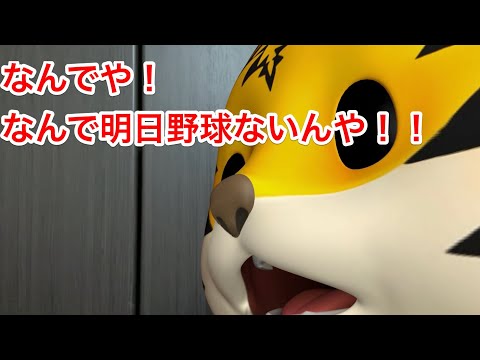 なんでや！
なんで明日野球ないんや！！